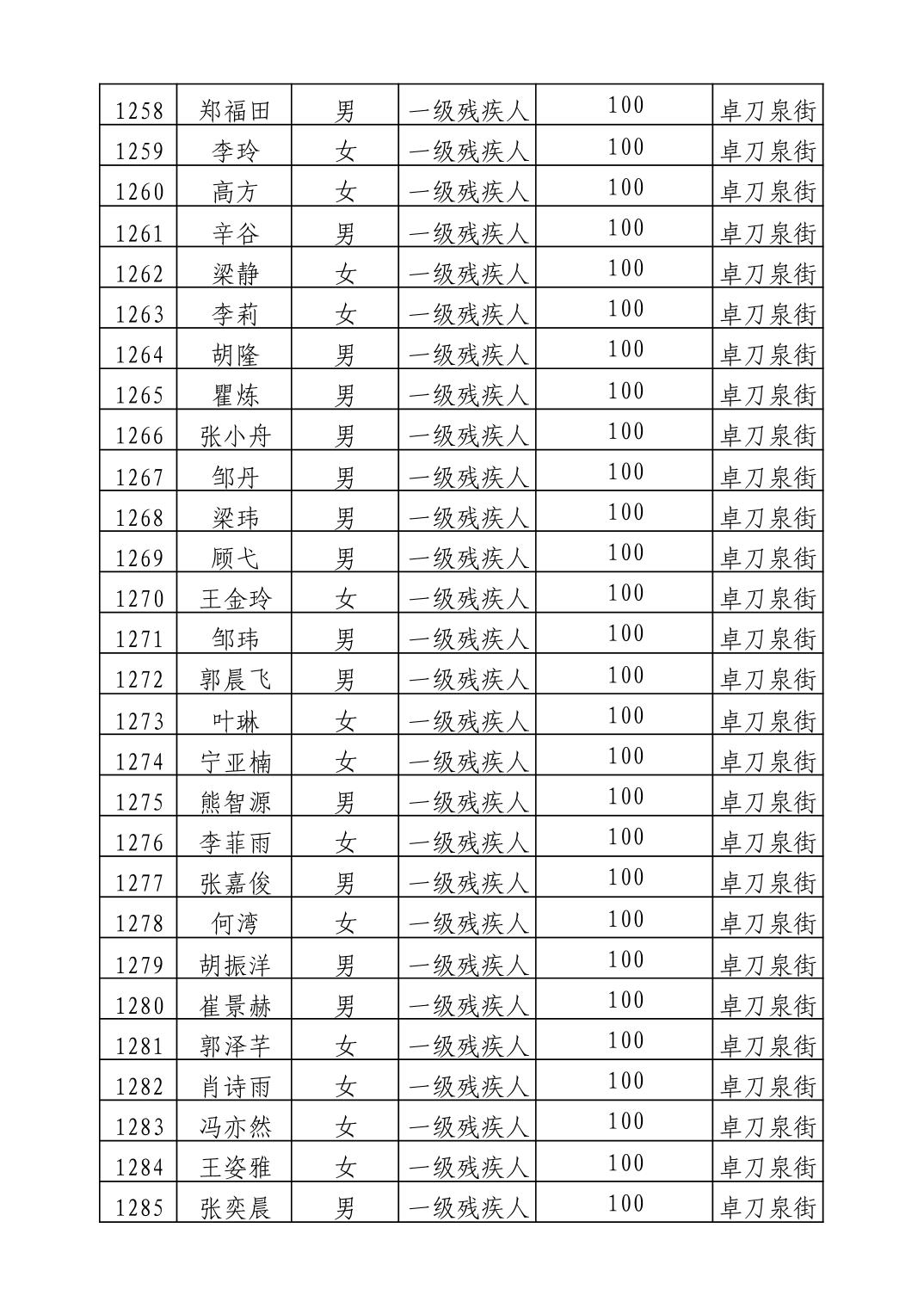 | 1258 | 郑福田 | 男 | 一级残疾人 | 100 | 卓刀泉街 |
|---|---|---|---|---|---|
| 1259 | 李玲 | 女 | 一级残疾人 | 100 | 卓刀泉街 |
| 1260 | 高方 | 女 | 一级残疾人 | 100 | 卓刀泉街 |
| 1261 | 辛谷 | 男 | 一级残疾人 | 100 | 卓刀泉街 |
| 1262 | 梁静 | 女 | 一级残疾人 | 100 | 卓刀泉街 |
| 1263 | 李莉 | 女 | 一级残疾人 | 100 | 卓刀泉街 |
| 1264 | 胡隆 | 男 | 一级残疾人 | 100 | 卓刀泉街 |
| 1265 | 瞿炼 | 男 | 一级残疾人 | 100 | 卓刀泉街 |
| 1266 | 张小舟 | 男 | 一级残疾人 | 100 | 卓刀泉街 |
| 1267 | 邹丹 | 男 | 一级残疾人 | 100 | 卓刀泉街 |
| 1268 | 梁玮 | 男 | 一级残疾人 | 100 | 卓刀泉街 |
| 1269 | 顾弋 | 男 | 一级残疾人 | 100 | 卓刀泉街 |
| 1270 | 王金玲 | 女 | 一级残疾人 | 100 | 卓刀泉街 |
| 1271 | 邹玮 | 男 | 一级残疾人 | 100 | 卓刀泉街 |
| 1272 | 郭晨飞 | 男 | 一级残疾人 | 100 | 卓刀泉街 |
| 1273 | 叶琳 | 女 | 一级残疾人 | 100 | 卓刀泉街 |
| 1274 | 宁亚楠 | 女 | 一级残疾人 | 100 | 卓刀泉街 |
| 1275 | 熊智源 | 男 | 一级残疾人 | 100 | 卓刀泉街 |
| 1276 | 李菲雨 | 女 | 一级残疾人 | 100 | 卓刀泉街 |
| 1277 | 张嘉俊 | 男 | 一级残疾人 | 100 | 卓刀泉街 |
| 1278 | 何湾 | 女 | 一级残疾人 | 100 | 卓刀泉街 |
| 1279 | 胡振洋 | 男 | 一级残疾人 | 100 | 卓刀泉街 |
| 1280 | 崔景赫 | 男 | 一级残疾人 | 100 | 卓刀泉街 |
| 1281 | 郭泽芊 | 女 | 一级残疾人 | 100 | 卓刀泉街 |
| 1282 | 肖诗雨 | 女 | 一级残疾人 | 100 | 卓刀泉街 |
| 1283 | 冯亦然 | 女 | 一级残疾人 | 100 | 卓刀泉街 |
| 1284 | 王姿雅 | 女 | 一级残疾人 | 100 | 卓刀泉街 |
| 1285 | 张奕晨 | 男 | 一级残疾人 | 100 | 卓刀泉街 |